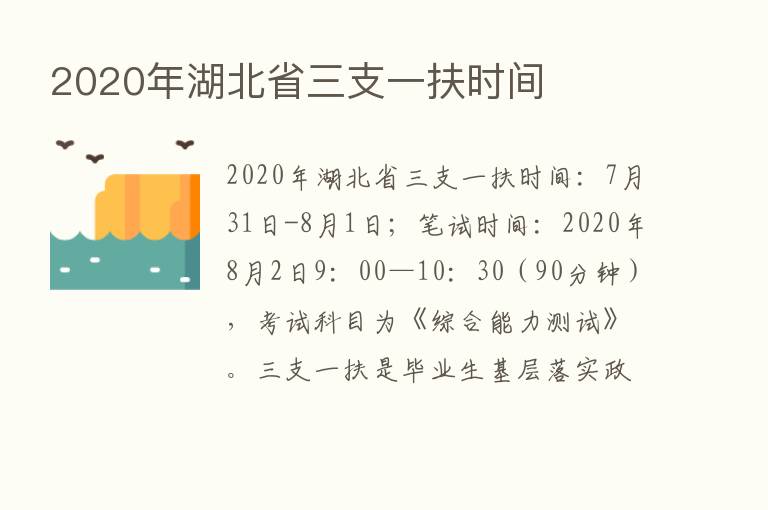 2020年湖北省三支一扶时间

2020年湖北省三支一扶时间：7月31日-8月1日；笔试时间：2020年8月2日9：00—10：30（90分钟），考试科目为《综合能力测试》。三支一扶是毕业生基层落实政